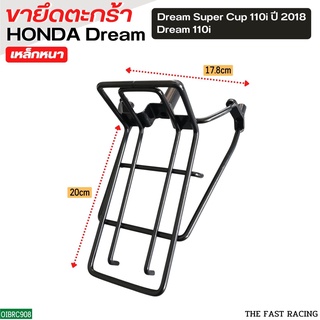 ขายึดตะกร้า
HONDA Dream
เหล็กหนา

Dream Super Cup 110i ปี 2018
Dream 110i

17.8cm

20cm

OIBRC908

THE FAST RACING